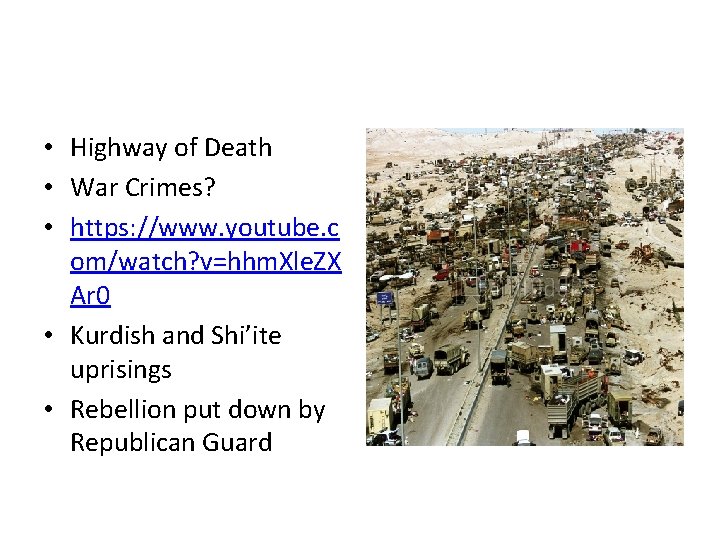 • Highway of Death
• War Crimes?
• https://www.youtube.com/watch?v=hhmXleZXAr0
• Kurdish and Shi'ite uprisings
• Rebellion put down by Republican Guard